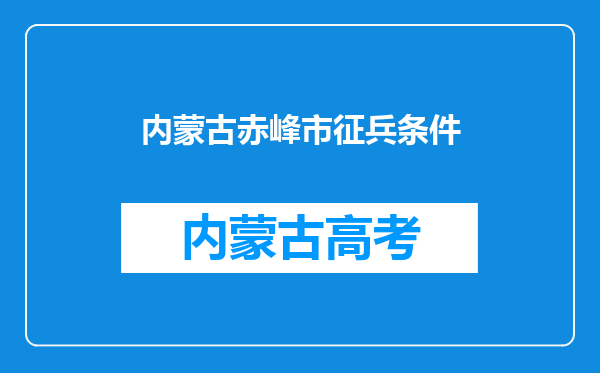 内蒙古赤峰市征兵条件

内蒙古高考